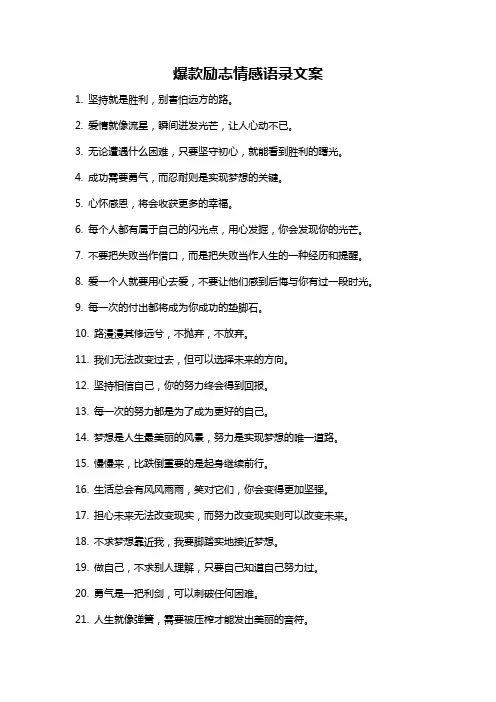 爆款励志情感语录文案

1. 坚持就是胜利，别害怕远方的路。

2. 爱情就像流星，瞬间迸发光芒，让人心动不已。

3. 无论遭遇什么困难，只要坚守初心，就能看到胜利的曙光。

4. 成功需要勇气，而忍耐则是实现梦想的关键。

5. 心怀感恩，将会收获更多的幸福。

6. 每个人都有属于自己的闪光点，用心发掘，你会发现你的光芒。

7. 不要把失败当作借口，而是把失败当作人生的一种经历和提醒。

8. 爱一个人就要用心去爱，不要让他们感到后悔与你有过一段时光。

9. 每一次的付出都将成为你成功的垫脚石。

10. 路漫漫其修远兮，不抛弃，不放弃。

11. 我们无法改变过去，但可以选择未来的方向。

12. 坚持相信自己，你的努力终会得到回报。

13. 每一次的努力都是为了成为更好的自己。

14. 梦想是人生最美丽的风景，努力是实现梦想的唯一道路。

15. 慢慢来，比跌倒重要的是起身继续前行。

16. 生活总会有风风雨雨，笑对它们，你会变得更加坚强。

17. 担心未来无法改变现实，而努力改变现实则可以改变未来。

18. 不求梦想靠近我，我要脚踏实地接近梦想。

19. 做自己，不求别人理解，只要自己知道自己努力过。

20. 勇气是一把利剑，可以刺破任何困难。

21. 人生就像弹簧，需要被压榨才能发出美丽的音符。